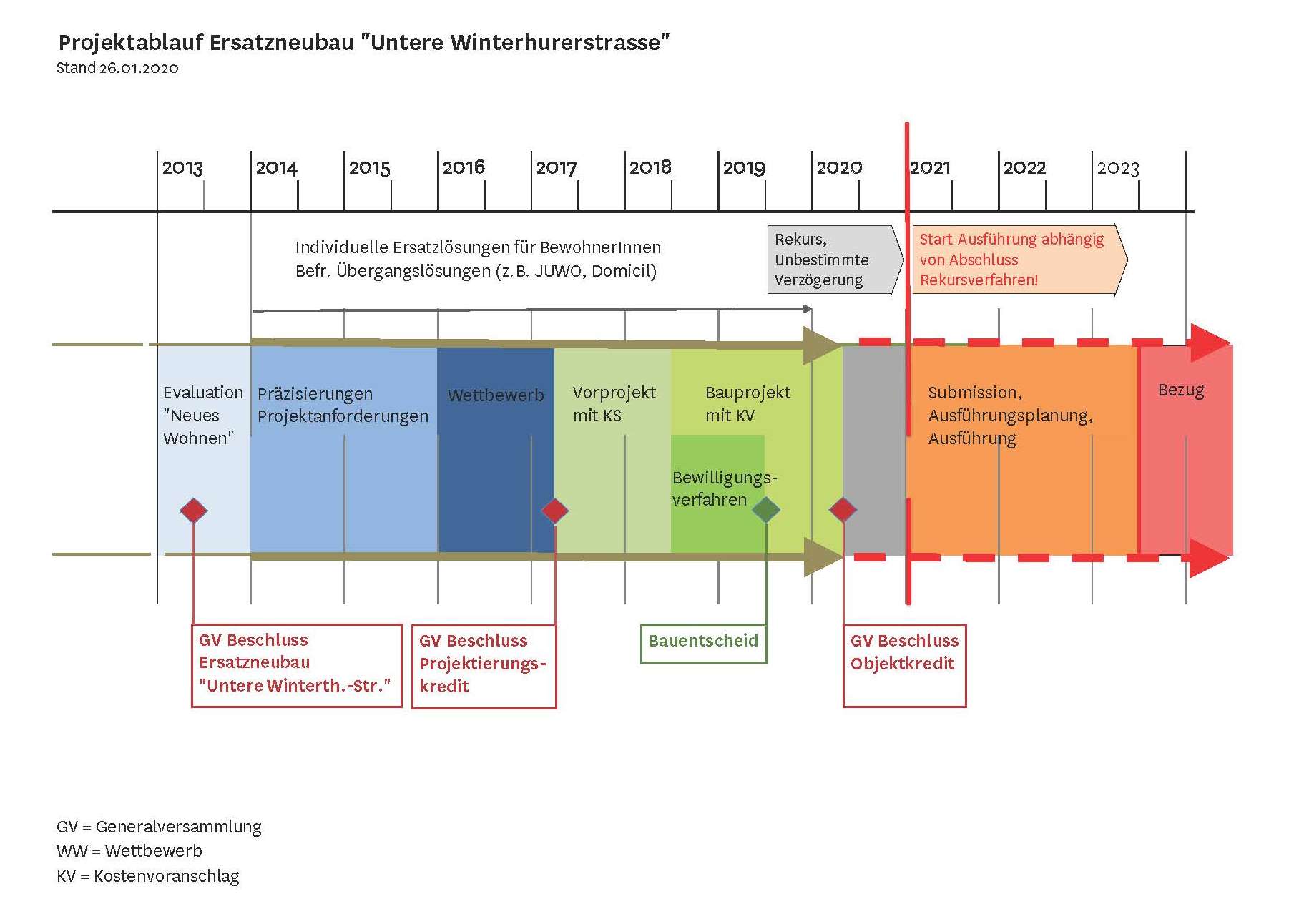 Projektablauf Ersatzneubau "Untere Winterhurerstrasse"
Stand 26.01.2020

2013 2014 2015 2016 2017 2018 2019 2020 2021 2022 2023

Individuelle Ersatzlösungen für BewohnerInnen
Befr. Übergangslösungen (z.B. JUWO, Domicil)

Rekurs, Unbestimmte Verzögerung

Start Ausführung abhängig von Abschluss Rekursverfahren!

Evaluation "Neues Wohnen"

Präzisierungen Projektanforderungen

Wettbewerb

Vorprojekt mit KS

Bauprojekt mit KV

Bewilligungsverfahren

Submission, Ausführungsplanung, Ausführung

Bezug

GV Beschluss Ersatzneubau "Untere Winterth.-Str."

GV Beschluss Projektierungskredit

Bauentscheid

GV Beschluss Objektkredit

GV = Generalversammlung
WW = Wettbewerb
KV = Kostenvoranschlag